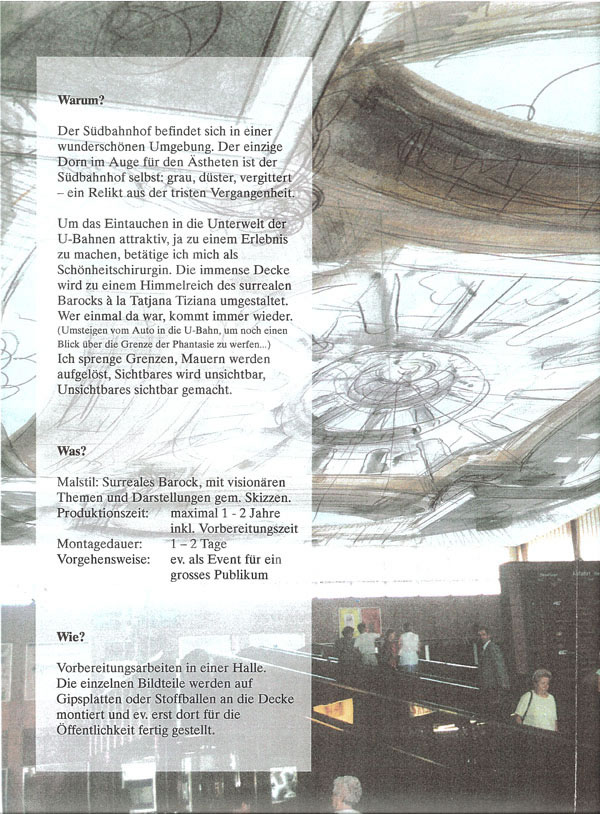 Warum?

Der Südbahnhof befindet sich in einer wunderschönen Umgebung. Der einzige Dorn im Auge für den Ästheten ist der Südbahnhof selbst: grau, düster, vergittert – ein Relikt aus der tristen Vergangenheit.

Um das Eintauchen in die Unterwelt der U-Bahnen attraktiv, ja zu einem Erlebnis zu machen, betätige ich mich als Schönheitschirurgin. Die immense Decke wird zu einem Himmelreich des surrealen Barocks à la Tatjana Tiziana umgestaltet. Wer einmal da war, kommt immer wieder. (Umsteigen vom Auto in die U-Bahn, um noch einen Blick über die Grenze der Phantasie zu werfen...) Ich sprenge Grenzen, Mauern werden aufgelöst, Sichtbares wird unsichtbar, Unsichtbares sichtbar gemacht.

Was?

Malstil: Surreales Barock, mit visionären Themen und Darstellungen gem. Skizzen.
Produktionszeit: maximal 1 - 2 Jahre inkl. Vorbereitungszeit
Montagedauer: 1 – 2 Tage
Vorgehensweise: ev. als Event für ein grosses Publikum

Wie?

Vorbereitungsarbeiten in einer Halle. Die einzelnen Bildteile werden auf Gipsplatten oder Stoffballen an die Decke montiert und ev. erst dort für die Öffentlichkeit fertig gestellt.